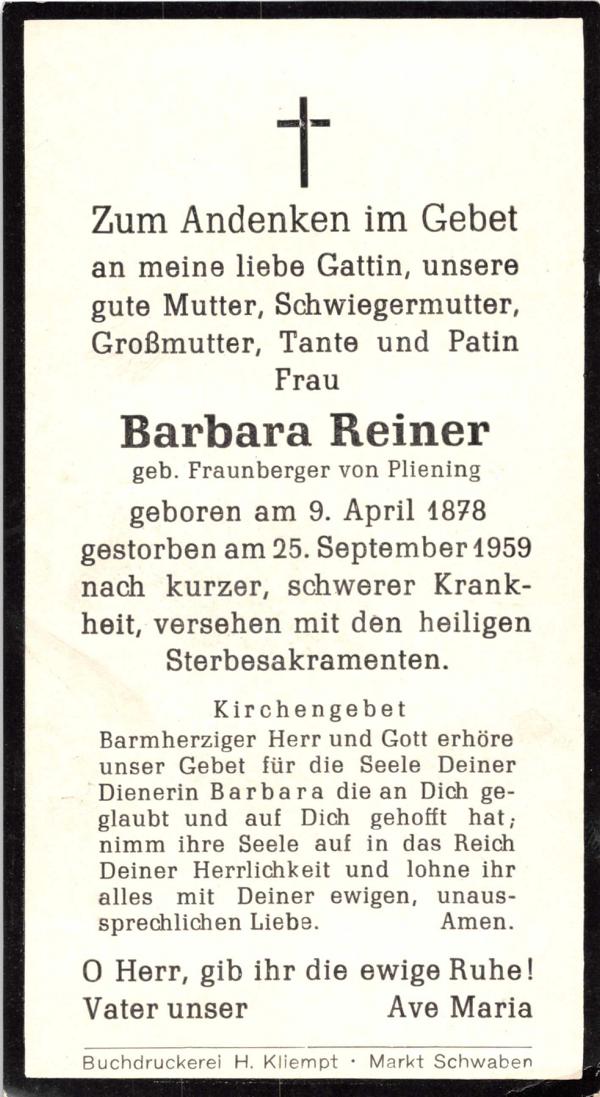 Zum Andenken im Gebet an meine liebe Gattin, unsere gute Mutter, Schwiegermutter, Großmutter, Tante und Patin Frau

Barbara Reiner
geb. Fraunberger von Pliening

geboren am 9. April 1878
gestorben am 25. September 1959 nach kurzer, schwerer Krankheit, versehen mit den heiligen Sterbesakramenten.

Kirchengebet
Barmherziger Herr und Gott erhöre unser Gebet für die Seele Deiner Dienerin Barbara die an Dich geglaubt und auf Dich gehofft hat; nimm ihre Seele auf in das Reich Deiner Herrlichkeit und lohne ihr alles mit Deiner ewigen, unaussprechlichen Liebe. Amen.

O Herr, gib ihr die ewige Ruhe!
Vater unser Ave Maria

Buchdruckerei H. Kliempt · Markt Schwaben